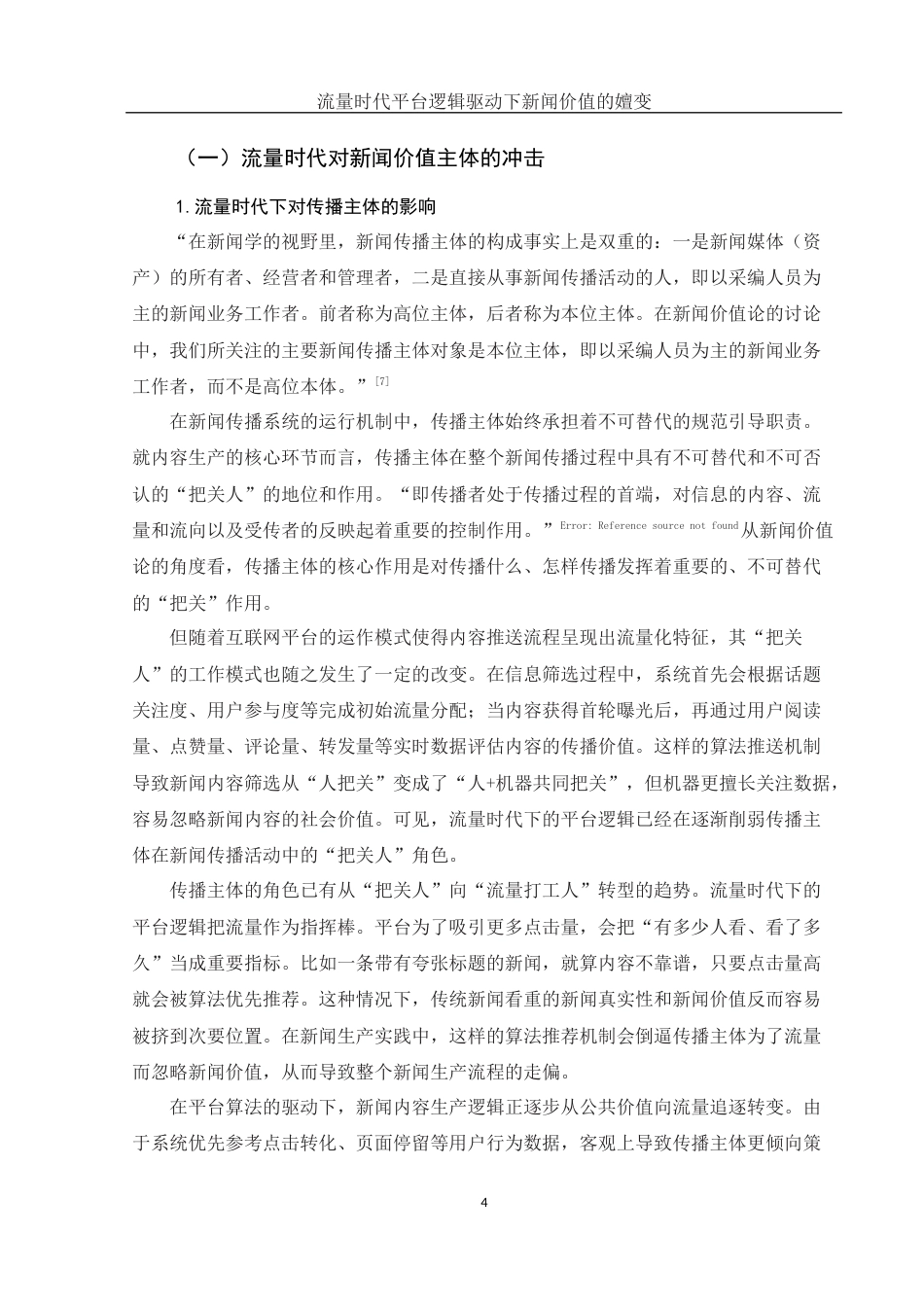 流量时代平台逻辑驱动下新闻价值的嬗变

（一）流量时代对新闻价值主体的冲击

1. 流量时代下对传播主体的影响

“在新闻学的视野里，新闻传播主体的构成事实上是双重的：一是新闻媒体（资产）的所有者、经营者和管理者，二是直接从事新闻传播活动的人，即以采编人员为主的新闻业务工作者。前者称为高位主体，后者称为本位主体。在新闻价值论的讨论中，我们所关注的主要新闻传播主体对象是本位主体，即以采编人员为主的新闻业务工作者，而不是高位本体。”$^{[7]}$

在新闻传播系统的运行机制中，传播主体始终承担着不可替代的规范引导职责。就内容生产的核心环节而言，传播主体在整个新闻传播过程中具有不可替代和不可否认的“把关人”的地位和作用。“即传播者处于传播过程的首端，对信息的内容、流量和流向以及受传者的反映起着重要的控制作用。”Error: Reference source not found从新闻价值论的角度看，传播主体的核心作用是对传播什么、怎样传播发挥着重要的、不可替代的“把关”作用。

但随着互联网平台的运作模式使得内容推送流程呈现出流量化特征，其“把关人”的工作模式也随之发生了一定的改变。在信息筛选过程中，系统首先会根据话题关注度、用户参与度等完成初始流量分配；当内容获得首轮曝光后，再通过用户阅读量、点赞量、评论量、转发量等实时数据评估内容的传播价值。这样的算法推送机制导致新闻内容筛选从“人把关”变成了“人+机器共同把关”，但机器更擅长关注数据，容易忽略新闻内容的社会价值。可见，流量时代下的平台逻辑已经在逐渐削弱传播主体在新闻传播活动中的“把关人”角色。

传播主体的角色已有从“把关人”向“流量打工人”转型的趋势。流量时代下的平台逻辑把流量作为指挥棒。平台为了吸引更多点击量，会把“有多少人看、看了多久”当成重要指标。比如一条带有夸张标题的新闻，就算内容不靠谱，只要点击量高就会被算法优先推荐。这种情况下，传统新闻看重的新闻真实性和新闻价值反而容易被挤到次要位置。在新闻生产实践中，这样的算法推荐机制会倒逼传播主体为了流量而忽略新闻价值，从而导致整个新闻生产流程的走偏。

在平台算法的驱动下，新闻内容生产逻辑正逐步从公共价值向流量追逐转变。由于系统优先参考点击转化、页面停留等用户行为数据，客观上导致传播主体更倾向策

4